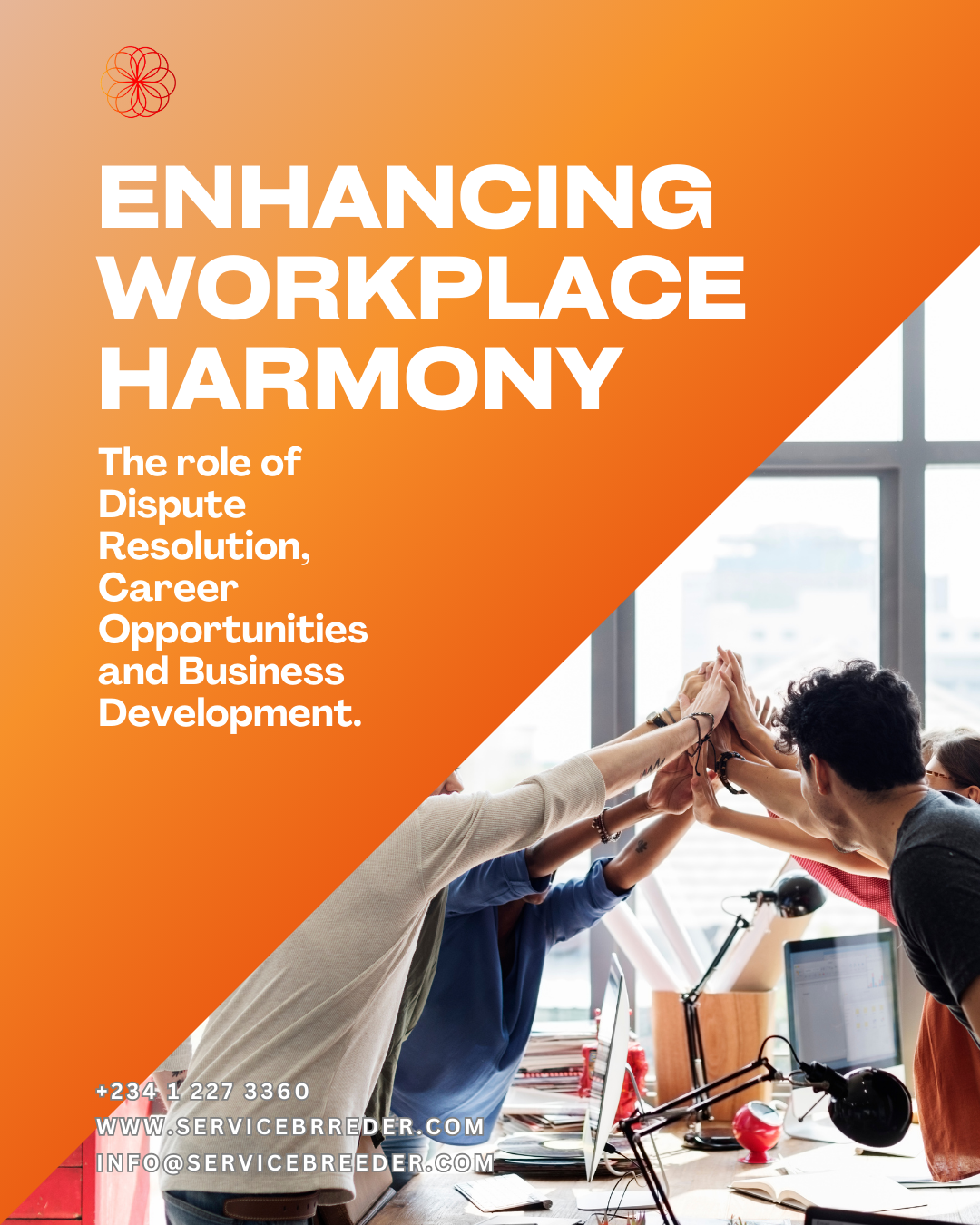 ENHANCING WORKPLACE HARMONY

The role of Dispute Resolution, Career Opportunities and Business Development.

+234 1 227 3360
WWW.SERVICEBRREDER.COM
INFO@SERVICEBREEDER.COM